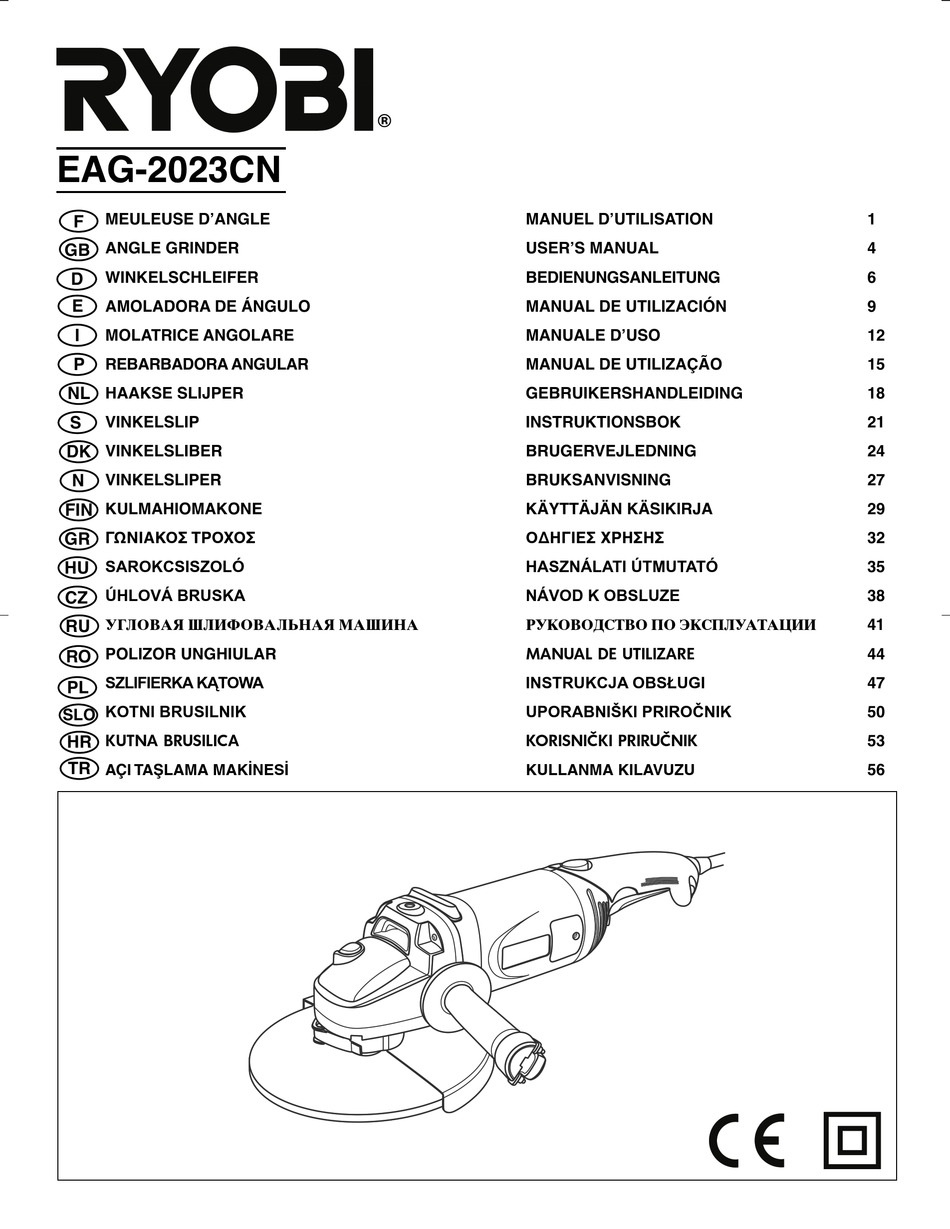 RYOBI®

EAG-2023CN

| | | | |
|---|---|---|---|
| F | MEULEUSE D'ANGLE | MANUEL D'UTILISATION | 1 |
| GB | ANGLE GRINDER | USER'S MANUAL | 4 |
| D | WINKELSCHLEIFER | BEDIENUNGSANLEITUNG | 6 |
| E | AMOLADORA DE ÁNGULO | MANUAL DE UTILIZACIÓN | 9 |
| I | MOLATRICE ANGOLARE | MANUALE D'USO | 12 |
| P | REBARBADORA ANGULAR | MANUAL DE UTILIZAÇÃO | 15 |
| NL | HAAKSE SLIJPER | GEBRUIKERSHANDLEIDING | 18 |
| S | VINKELSLIP | INSTRUKTIONSBOK | 21 |
| DK | VINKELSLIBER | BRUGERVEJLEDNING | 24 |
| N | VINKELSLIPER | BRUKSANVISNING | 27 |
| FIN | KULMAHIOMAKONE | KÄYTTÄJÄN KÄSIKIRJA | 29 |
| GR | ΓΩΝΙΑΚΟΣ ΤΡΟΧΟΣ | ΟΔΗΓΙΕΣ ΧΡΗΣΗΣ | 32 |
| HU | SAROKCSISZOLÓ | HASZNÁLATI ÚTMUTATÓ | 35 |
| CZ | ÚHLOVÁ BRUSKA | NÁVOD K OBSLUZE | 38 |
| RU | УГЛОВАЯ ШЛИФОВАЛЬНАЯ МАШИНА | РУКОВОДСТВО ПО ЭКСПЛУАТАЦИИ | 41 |
| RO | POLIZOR UNGHIULAR | MANUAL DE UTILIZARE | 44 |
| PL | SZLIFIERKA KĄTOWA | INSTRUKCJA OBSŁUGI | 47 |
| SLO | KOTNI BRUSILNIK | UPORABNIŠKI PRIROČNIK | 50 |
| HR | KUTNA BRUSILICA | KORISNIČKI PRIRUČNIK | 53 |
| TR | AÇI TAŞLAMA MAKİNESİ | KULLANMA KILAVUZU | 56 |

CE